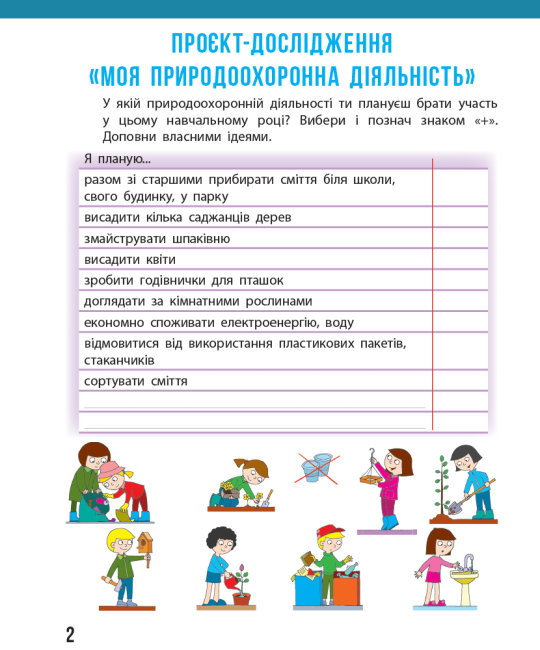 ПРОЄКТ-ДОСЛІДЖЕННЯ
«МОЯ ПРИРОДООХОРОННА ДІЯЛЬНІСТЬ»

У якій природоохоронній діяльності ти плануєш брати участь у цьому навчальному році? Вибери і познач знаком «+». Доповни власними ідеями.

| Я планую... | |
|---|---|
| разом зі старшими прибирати сміття біля школи, свого будинку, у парку | |
| висадити кілька саджанців дерев | |
| змайструвати шпаківню | |
| висадити квіти | |
| зробити годівнички для пташок | |
| доглядати за кімнатними рослинами | |
| економно споживати електроенергію, воду | |
| відмовитися від використання пластикових пакетів, стаканчиків | |
| сортувати сміття | |
| | |
| | |

2